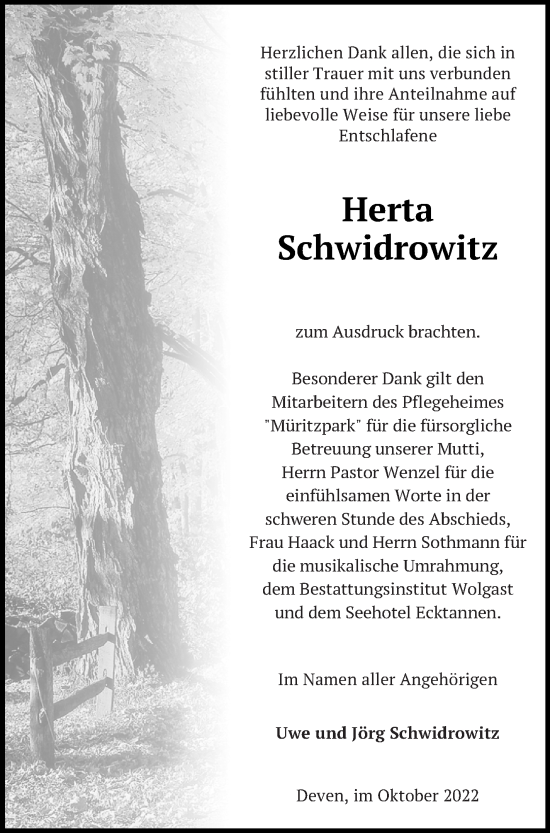 Herzlichen Dank allen, die sich in stiller Trauer mit uns verbunden fühlten und ihre Anteilnahme auf liebevolle Weise für unsere liebe Entschlafene

Herta
Schwidrowitz

zum Ausdruck brachten.

Besonderer Dank gilt den Mitarbeitern des Pflegeheimes "Müritzpark" für die fürsorgliche Betreuung unserer Mutti, Herrn Pastor Wenzel für die einfühlsamen Worte in der schweren Stunde des Abschieds, Frau Haack und Herrn Sothmann für die musikalische Umrahmung, dem Bestattungsinstitut Wolgast und dem Seehotel Ecktannen.

Im Namen aller Angehörigen

Uwe und Jörg Schwidrowitz

Deven, im Oktober 2022